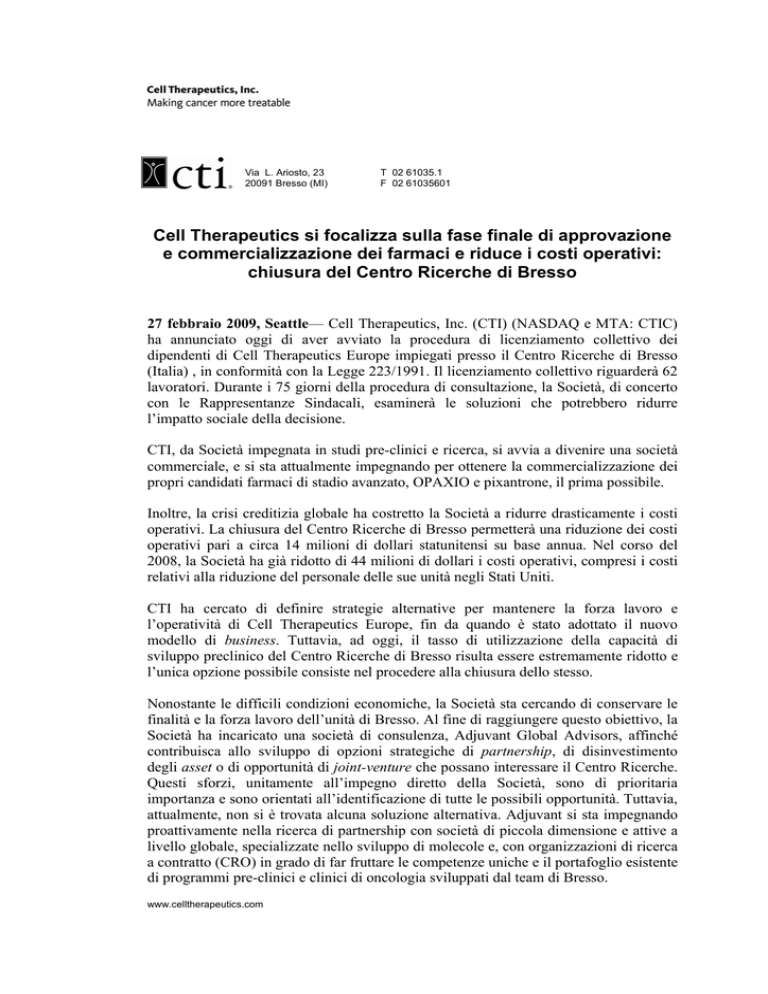 Cell Therapeutics, Inc.
Making cancer more treatable

cti

Via L. Ariosto, 23
20091 Bresso (MI)

T 02 61035.1
F 02 61035601

Cell Therapeutics si focalizza sulla fase finale di approvazione e commercializzazione dei farmaci e riduce i costi operativi: chiusura del Centro Ricerche di Bresso

27 febbraio 2009, Seattle— Cell Therapeutics, Inc. (CTI) (NASDAQ e MTA: CTIC) ha annunciato oggi di aver avviato la procedura di licenziamento collettivo dei dipendenti di Cell Therapeutics Europe impiegati presso il Centro Ricerche di Bresso (Italia) , in conformità con la Legge 223/1991. Il licenziamento collettivo riguarderà 62 lavoratori. Durante i 75 giorni della procedura di consultazione, la Società, di concerto con le Rappresentanze Sindacali, esaminerà le soluzioni che potrebbero ridurre l'impatto sociale della decisione.

CTI, da Società impegnata in studi pre-clinici e ricerca, si avvia a divenire una società commerciale, e si sta attualmente impegnando per ottenere la commercializzazione dei propri candidati farmaci di stadio avanzato, OPAXIO e pixantrone, il prima possibile.

Inoltre, la crisi creditizia globale ha costretto la Società a ridurre drasticamente i costi operativi. La chiusura del Centro Ricerche di Bresso permetterà una riduzione dei costi operativi pari a circa 14 milioni di dollari statunitensi su base annua. Nel corso del 2008, la Società ha già ridotto di 44 milioni di dollari i costi operativi, compresi i costi relativi alla riduzione del personale delle sue unità negli Stati Uniti.

CTI ha cercato di definire strategie alternative per mantenere la forza lavoro e l'operatività di Cell Therapeutics Europe, fin da quando è stato adottato il nuovo modello di business. Tuttavia, ad oggi, il tasso di utilizzazione della capacità di sviluppo preclinico del Centro Ricerche di Bresso risulta essere estremamente ridotto e l'unica opzione possibile consiste nel procedere alla chiusura dello stesso.

Nonostante le difficili condizioni economiche, la Società sta cercando di conservare le finalità e la forza lavoro dell'unità di Bresso. Al fine di raggiungere questo obiettivo, la Società ha incaricato una società di consulenza, Adjuvant Global Advisors, affinché contribuisca allo sviluppo di opzioni strategiche di partnership, di disinvestimento degli asset o di opportunità di joint-venture che possano interessare il Centro Ricerche. Questi sforzi, unitamente all'impegno diretto della Società, sono di prioritaria importanza e sono orientati all'identificazione di tutte le possibili opportunità. Tuttavia, attualmente, non si è trovata alcuna soluzione alternativa. Adjuvant si sta impegnando proattivamente nella ricerca di partnership con società di piccola dimensione e attive a livello globale, specializzate nello sviluppo di molecole e, con organizzazioni di ricerca a contratto (CRO) in grado di far fruttare le competenze uniche e il portafoglio esistente di programmi pre-clinici e clinici di oncologia sviluppati dal team di Bresso.

www.celltherapeutics.com